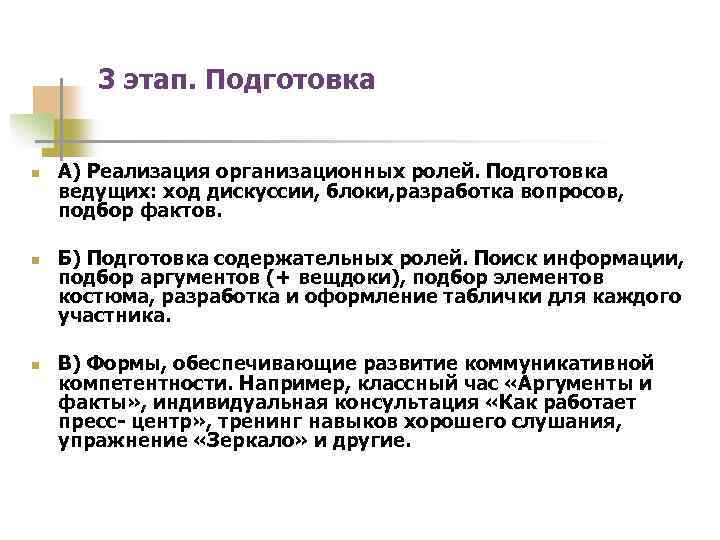 3 этап. Подготовка

А) Реализация организационных ролей. Подготовка ведущих: ход дискуссии, блоки,разработка вопросов, подбор фактов.

Б) Подготовка содержательных ролей. Поиск информации, подбор аргументов (+ вещдоки), подбор элементов костюма, разработка и оформление таблички для каждого участника.

В) Формы, обеспечивающие развитие коммуникативной компетентности. Например, классный час «Аргументы и факты», индивидуальная консультация «Как работает пресс- центр», тренинг навыков хорошего слушания, упражнение «Зеркало» и другие.